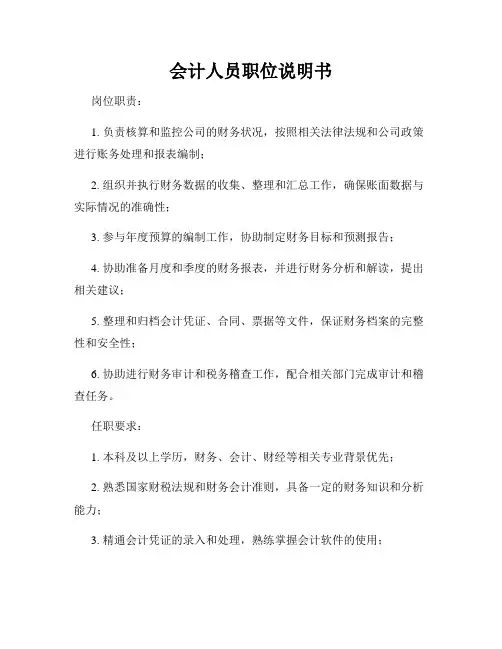 会计人员职位说明书

岗位职责：

1. 负责核算和监控公司的财务状况，按照相关法律法规和公司政策进行账务处理和报表编制；

2. 组织并执行财务数据的收集、整理和汇总工作，确保账面数据与实际情况的准确性；

3. 参与年度预算的编制工作，协助制定财务目标和预测报告；

4. 协助准备月度和季度的财务报表，并进行财务分析和解读，提出相关建议；

5. 整理和归档会计凭证、合同、票据等文件，保证财务档案的完整性和安全性；

6. 协助进行财务审计和税务稽查工作，配合相关部门完成审计和稽查任务。

任职要求：

1. 本科及以上学历，财务、会计、财经等相关专业背景优先；

2. 熟悉国家财税法规和财务会计准则，具备一定的财务知识和分析能力；

3. 精通会计凭证的录入和处理，熟练掌握会计软件的使用；